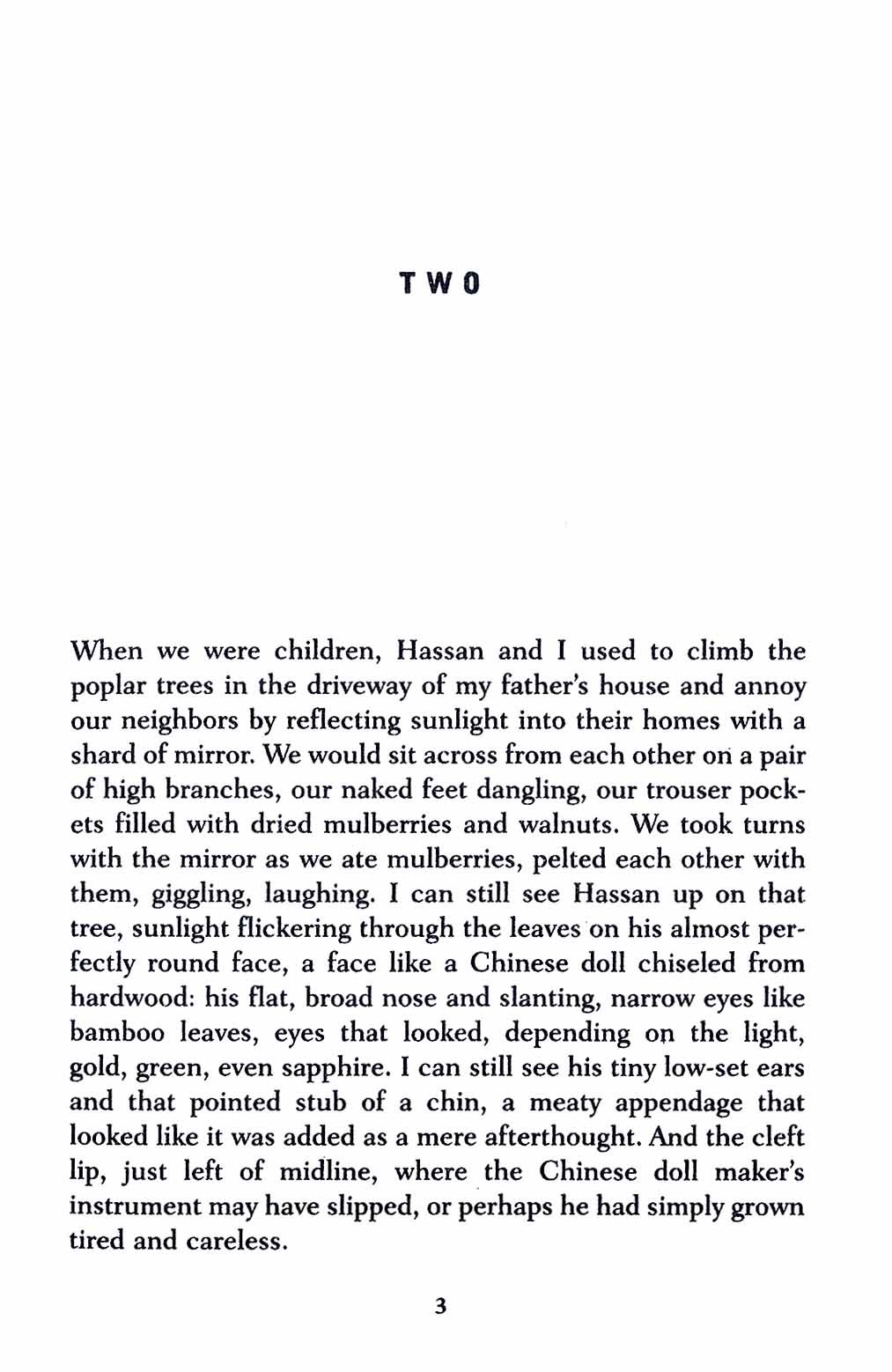 TWO

When we were children, Hassan and I used to climb the poplar trees in the driveway of my father's house and annoy our neighbors by reflecting sunlight into their homes with a shard of mirror. We would sit across from each other on a pair of high branches, our naked feet dangling, our trouser pockets filled with dried mulberries and walnuts. We took turns with the mirror as we ate mulberries, pelted each other with them, giggling, laughing. I can still see Hassan up on that tree, sunlight flickering through the leaves on his almost perfectly round face, a face like a Chinese doll chiseled from hardwood: his flat, broad nose and slanting, narrow eyes like bamboo leaves, eyes that looked, depending on the light, gold, green, even sapphire. I can still see his tiny low-set ears and that pointed stub of a chin, a meaty appendage that looked like it was added as a mere afterthought. And the cleft lip, just left of midline, where the Chinese doll maker's instrument may have slipped, or perhaps he had simply grown tired and careless.

3